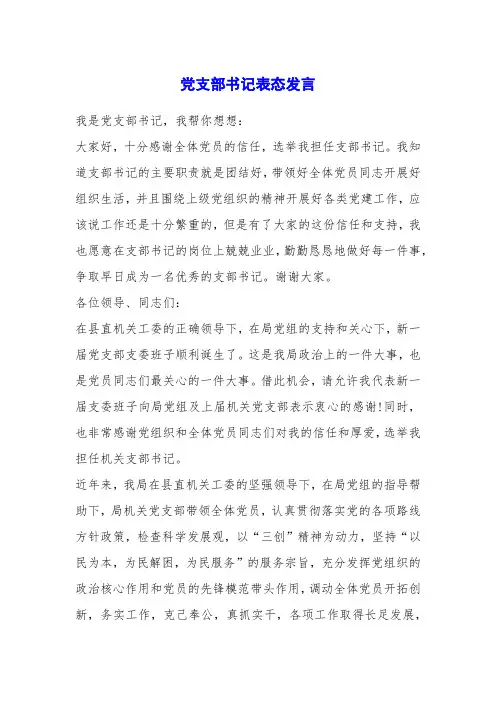 党支部书记表态发言

我是党支部书记，我帮你想想：

大家好，十分感谢全体党员的信任，选举我担任支部书记。我知道支部书记的主要职责就是团结好，带领好全体党员同志开展好组织生活，并且围绕上级党组织的精神开展好各类党建工作，应该说工作还是十分繁重的，但是有了大家的这份信任和支持，我也愿意在支部书记的岗位上兢兢业业，勤勤恳恳地做好每一件事，争取早日成为一名优秀的支部书记。谢谢大家。

各位领导、同志们：

在县直机关工委的正确领导下，在局党组的支持和关心下，新一届党支部支委班子顺利诞生了。这是我局政治上的一件大事，也是党员同志们最关心的一件大事。借此机会，请允许我代表新一届支委班子向局党组及上届机关党支部表示衷心的感谢!同时，也非常感谢党组织和全体党员同志们对我的信任和厚爱，选举我担任机关支部书记。

近年来，我局在县直机关工委的坚强领导下，在局党组的指导帮助下，局机关党支部带领全体党员，认真贯彻落实党的各项路线方针政策，检查科学发展观，以“三创”精神为动力，坚持“以民为本，为民解困，为民服务”的服务宗旨，充分发挥党组织的政治核心作用和党员的先锋模范带头作用，调动全体党员开拓创新，务实工作，克己奉公，真抓实干，各项工作取得长足发展，